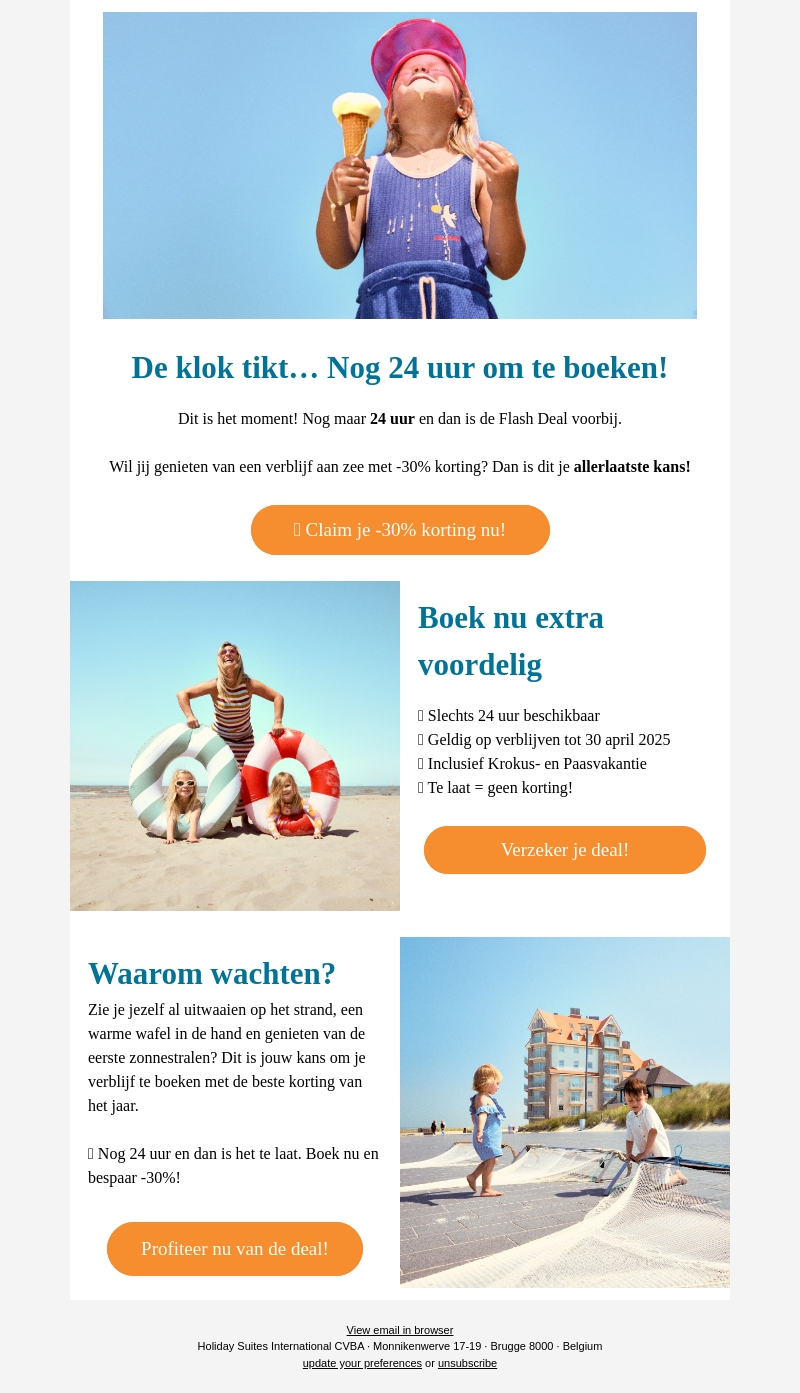 De klok tikt… Nog 24 uur om te boeken!

Dit is het moment! Nog maar 24 uur en dan is de Flash Deal voorbij.

Wil jij genieten van een verblijf aan zee met -30% korting? Dan is dit je allerlaatste kans!

Claim je -30% korting nu!

Boek nu extra voordelig

Slechts 24 uur beschikbaar
Geldig op verblijven tot 30 april 2025
Inclusief Krokus- en Paasvakantie
Te laat = geen korting!

Verzeker je deal!

Waarom wachten?

Zie je jezelf al uitwaaien op het strand, een warme wafel in de hand en genieten van de eerste zonnestralen? Dit is jouw kans om je verblijf te boeken met de beste korting van het jaar.

Nog 24 uur en dan is het te laat. Boek nu en bespaar -30%!

Profiteer nu van de deal!

View email in browser
Holiday Suites International CVBA · Monnikenwerve 17-19 · Brugge 8000 · Belgium
update your preferences or unsubscribe